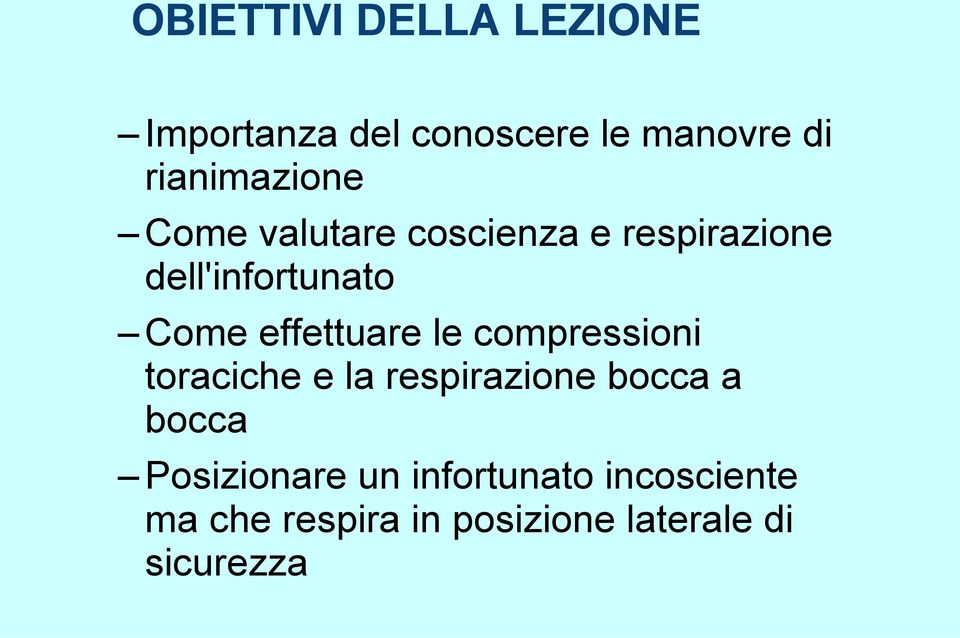 OBIETTIVI DELLA LEZIONE

– Importanza del conoscere le manovre di rianimazione

– Come valutare coscienza e respirazione dell'infortunato

– Come effettuare le compressioni toraciche e la respirazione bocca a bocca

– Posizionare un infortunato incosciente ma che respira in posizione laterale di sicurezza